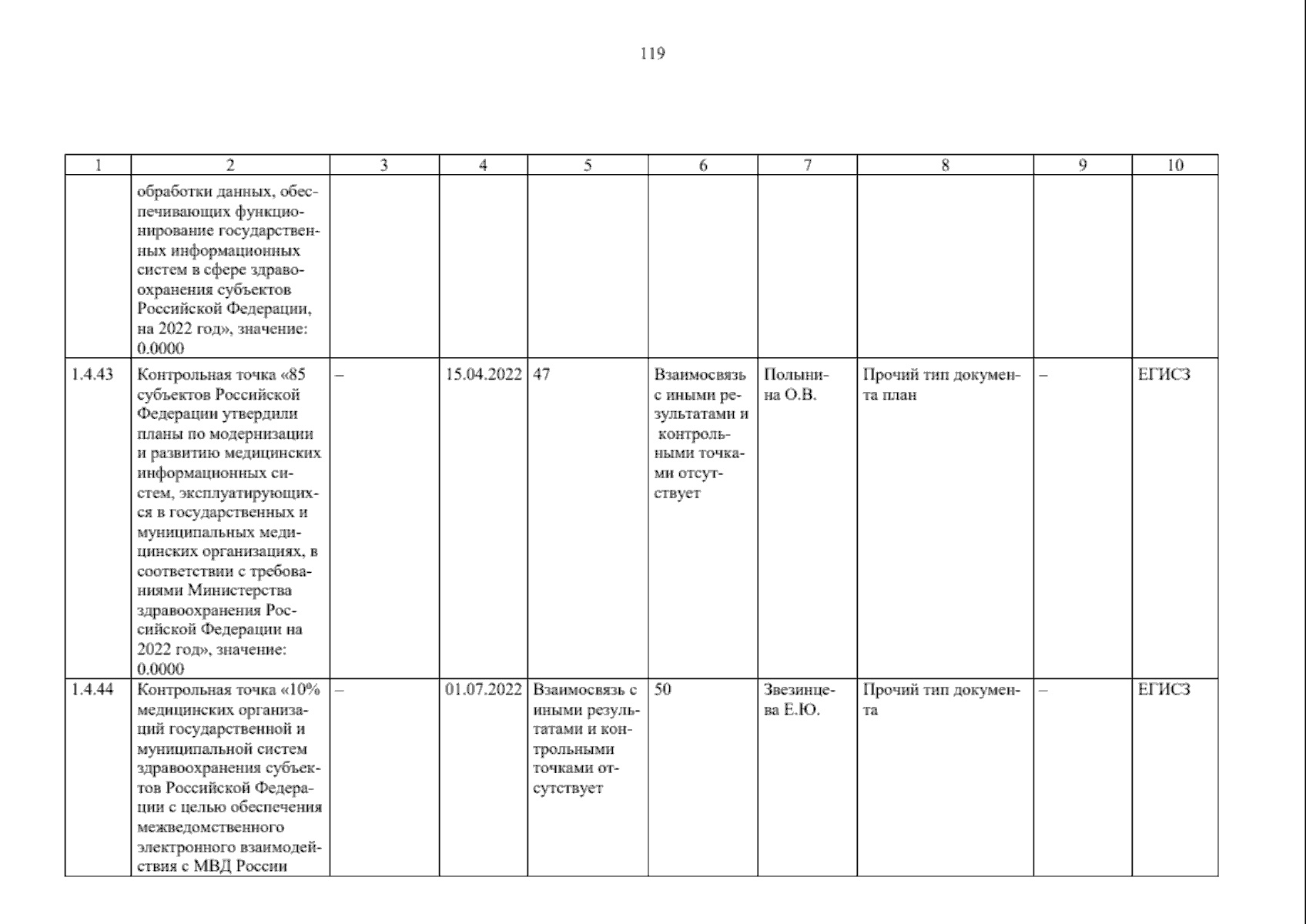 119

| 1 | 2 | 3 | 4 | 5 | 6 | 7 | 8 | 9 | 10 |
|---|---|---|---|---|---|---|---|---|---|
| | обработки данных, обеспечивающих функционирование государственных информационных систем в сфере здравоохранения субъектов Российской Федерации, на 2022 год», значение: 0.0000 | | | | | | | | |
| 1.4.43 | Контрольная точка «85 субъектов Российской Федерации утвердили планы по модернизации и развитию медицинских информационных систем, эксплуатирующихся в государственных и муниципальных медицинских организациях, в соответствии с требованиями Министерства здравоохранения Российской Федерации на 2022 год», значение: 0.0000 | – | 15.04.2022 | 47 | Взаимосвязь с иными результатами и контрольными точками отсутствует | Полынина О.В. | Прочий тип документа план | – | ЕГИСЗ |
| 1.4.44 | Контрольная точка «10% медицинских организаций государственной и муниципальной систем здравоохранения субъектов Российской Федерации с целью обеспечения межведомственного электронного взаимодействия с МВД России | – | 01.07.2022 | Взаимосвязь с иными результатами и контрольными точками отсутствует | 50 | Звезинцева Е.Ю. | Прочий тип документа | – | ЕГИСЗ |